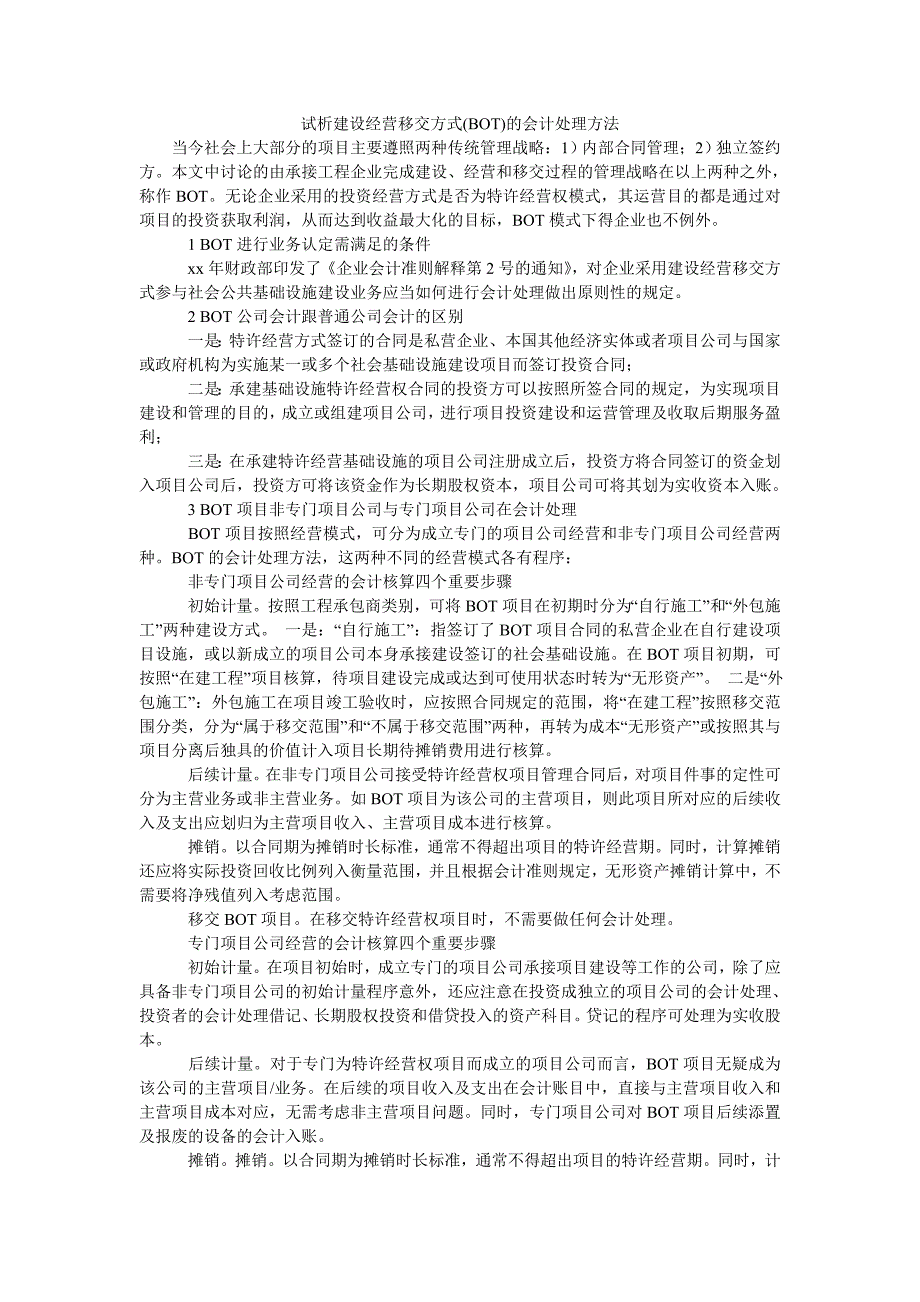 试析建设经营移交方式(BOT)的会计处理方法

当今社会上大部分的项目主要遵照两种传统管理战略：1）内部合同管理；2）独立签约方。本文中讨论的由承接工程企业完成建设、经营和移交过程的管理战略在以上两种之外，称作 BOT。无论企业采用的投资经营方式是否为特许经营权模式，其运营目的都是通过对项目的投资获取利润，从而达到收益最大化的目标，BOT 模式下得企业也不例外。

1 BOT 进行业务认定需满足的条件

xx 年财政部印发了《企业会计准则解释第 2 号的通知》，对企业采用建设经营移交方式参与社会公共基础设施建设业务应当如何进行会计处理做出原则性的规定。

2 BOT 公司会计跟普通公司会计的区别

一是 特许经营方式签订的合同是私营企业、本国其他经济实体或者项目公司与国家或政府机构为实施某一或多个社会基础设施建设项目而签订投资合同；

二是 承建基础设施特许经营权合同的投资方可以按照所签合同的规定，为实现项目建设和管理的目的，成立或组建项目公司，进行项目投资建设和运营管理及收取后期服务盈利；

三是 在承建特许经营基础设施的项目公司注册成立后，投资方将合同签订的资金划入项目公司后，投资方可将该资金作为长期股权资本，项目公司可将其划为实收资本入账。

3 BOT 项目非专门项目公司与专门项目公司在会计处理

BOT 项目按照经营模式，可分为成立专门的项目公司经营和非专门项目公司经营两种。BOT 的会计处理方法，这两种不同的经营模式各有程序：

非专门项目公司经营的会计核算四个重要步骤

初始计量。按照工程承包商类别，可将 BOT 项目在初期时分为“自行施工”和“外包施工”两种建设方式。 一是：“自行施工”：指签订了 BOT 项目合同的私营企业在自行建设项目设施，或以新成立的项目公司本身承接建设签订的社会基础设施。在 BOT 项目初期，可按照“在建工程”项目核算，待项目建设完成或达到可使用状态时转为“无形资产”。 二是“外包施工”：外包施工在项目竣工验收时，应按照合同规定的范围，将“在建工程”按照移交范围分类，分为“属于移交范围”和“不属于移交范围”两种，再转为成本“无形资产”或按照其与项目分离后独具的价值计入项目长期待摊销费用进行核算。

后续计量。在非专门项目公司接受特许经营权项目管理合同后，对项目件事的定性可分为主营业务或非主营业务。如 BOT 项目为该公司的主营项目，则此项目所对应的后续收入及支出应划归为主营项目收入、主营项目成本进行核算。

摊销。以合同期为摊销时长标准，通常不得超出项目的特许经营期。同时，计算摊销还应将实际投资回收比例列入衡量范围，并且根据会计准则规定，无形资产摊销计算中，不需要将净残值列入考虑范围。

移交 BOT 项目。在移交特许经营权项目时，不需要做任何会计处理。

专门项目公司经营的会计核算四个重要步骤

初始计量。在项目初始时，成立专门的项目公司承接项目建设等工作的公司，除了应具备非专门项目公司的初始计量程序意外，还应注意在投资成独立的项目公司的会计处理、投资者的会计处理借记、长期股权投资和借贷投入的资产科目。贷记的程序可处理为实收股本。

后续计量。对于专门为特许经营权项目而成立的项目公司而言，BOT 项目无疑成为该公司的主营项目/业务。在后续的项目收入及支出在会计账目中，直接与主营项目收入和主营项目成本对应，无需考虑非主营项目问题。同时，专门项目公司对 BOT 项目后续添置及报废的设备的会计入账。

摊销。摊销。以合同期为摊销时长标准，通常不得超出项目的特许经营期。同时，计